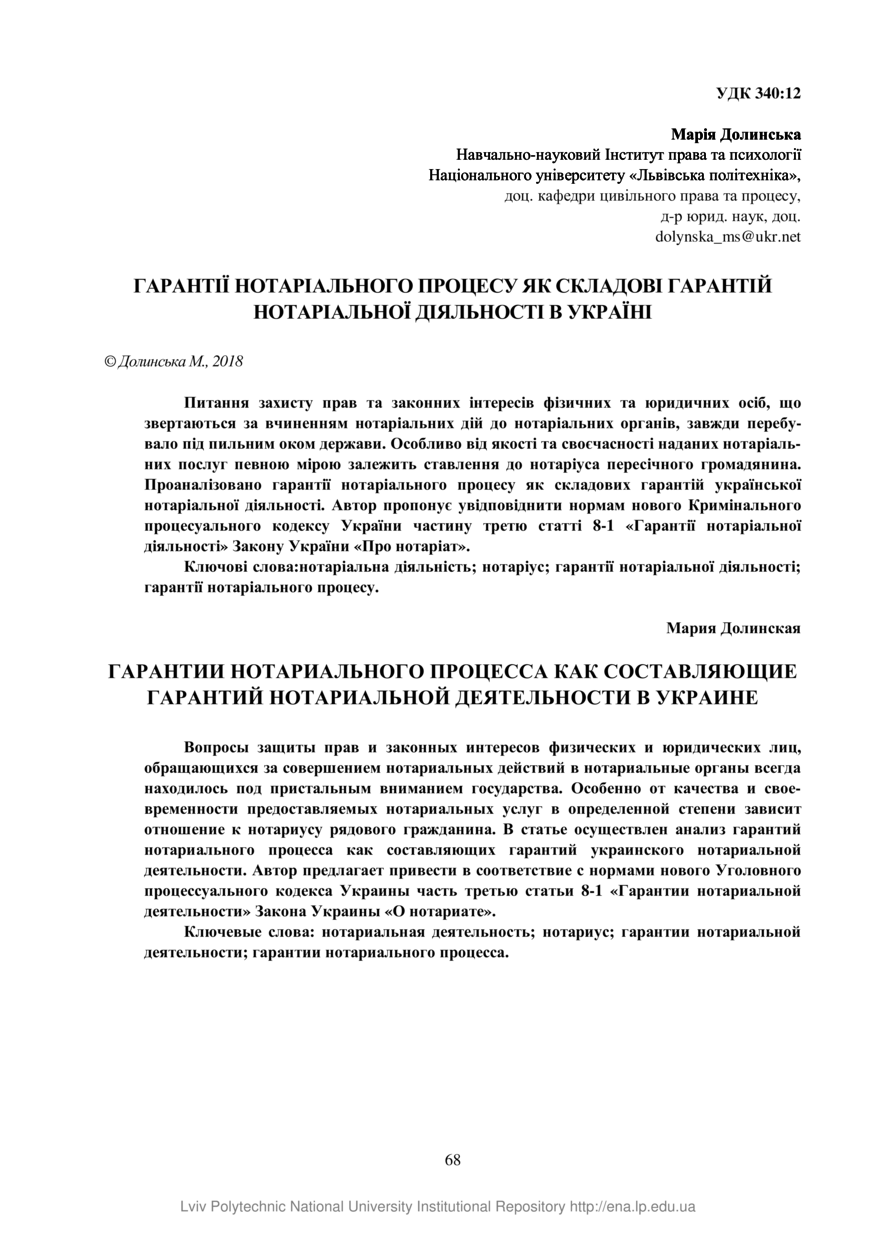 УДК 340:12

Марія Долинська
Навчально-науковий Інститут права та психології
Національного університету «Львівська політехніка»,
доц. кафедри цивільного права та процесу,
д-р юрид. наук, доц.
dolynska_ms@ukr.net

ГАРАНТІЇ НОТАРІАЛЬНОГО ПРОЦЕСУ ЯК СКЛАДОВІ ГАРАНТІЙ НОТАРІАЛЬНОЇ ДІЯЛЬНОСТІ В УКРАЇНІ

© Долинська М., 2018

Питання захисту прав та законних інтересів фізичних та юридичних осіб, що звертаються за вчиненням нотаріальних дій до нотаріальних органів, завжди перебувало під пильним оком держави. Особливо від якості та своєчасності наданих нотаріальних послуг певною мірою залежить ставлення до нотаріуса пересічного громадянина. Проаналізовано гарантії нотаріального процесу як складових гарантій української нотаріальної діяльності. Автор пропонує увідповіднити нормам нового Кримінального процесуального кодексу України частину третю статті 8-1 «Гарантії нотаріальної діяльності» Закону України «Про нотаріат».

Ключові слова:нотаріальна діяльність; нотаріус; гарантії нотаріальної діяльності; гарантії нотаріального процесу.

Мария Долинская

ГАРАНТИИ НОТАРИАЛЬНОГО ПРОЦЕССА КАК СОСТАВЛЯЮЩИЕ ГАРАНТИЙ НОТАРИАЛЬНОЙ ДЕЯТЕЛЬНОСТИ В УКРАИНЕ

Вопросы защиты прав и законных интересов физических и юридических лиц, обращающихся за совершением нотариальных действий в нотариальные органы всегда находилось под пристальным вниманием государства. Особенно от качества и своевременности предоставляемых нотариальных услуг в определенной степени зависит отношение к нотариусу рядового гражданина. В статье осуществлен анализ гарантий нотариального процесса как составляющих гарантий украинского нотариальной деятельности. Автор предлагает привести в соответствие с нормами нового Уголовного процессуального кодекса Украины часть третью статьи 8-1 «Гарантии нотариальной деятельности» Закона Украины «О нотариате».

Ключевые слова: нотариальная деятельность; нотариус; гарантии нотариальной деятельности; гарантии нотариального процесса.

68

Lviv Polytechnic National University Institutional Repository http://ena.lp.edu.ua